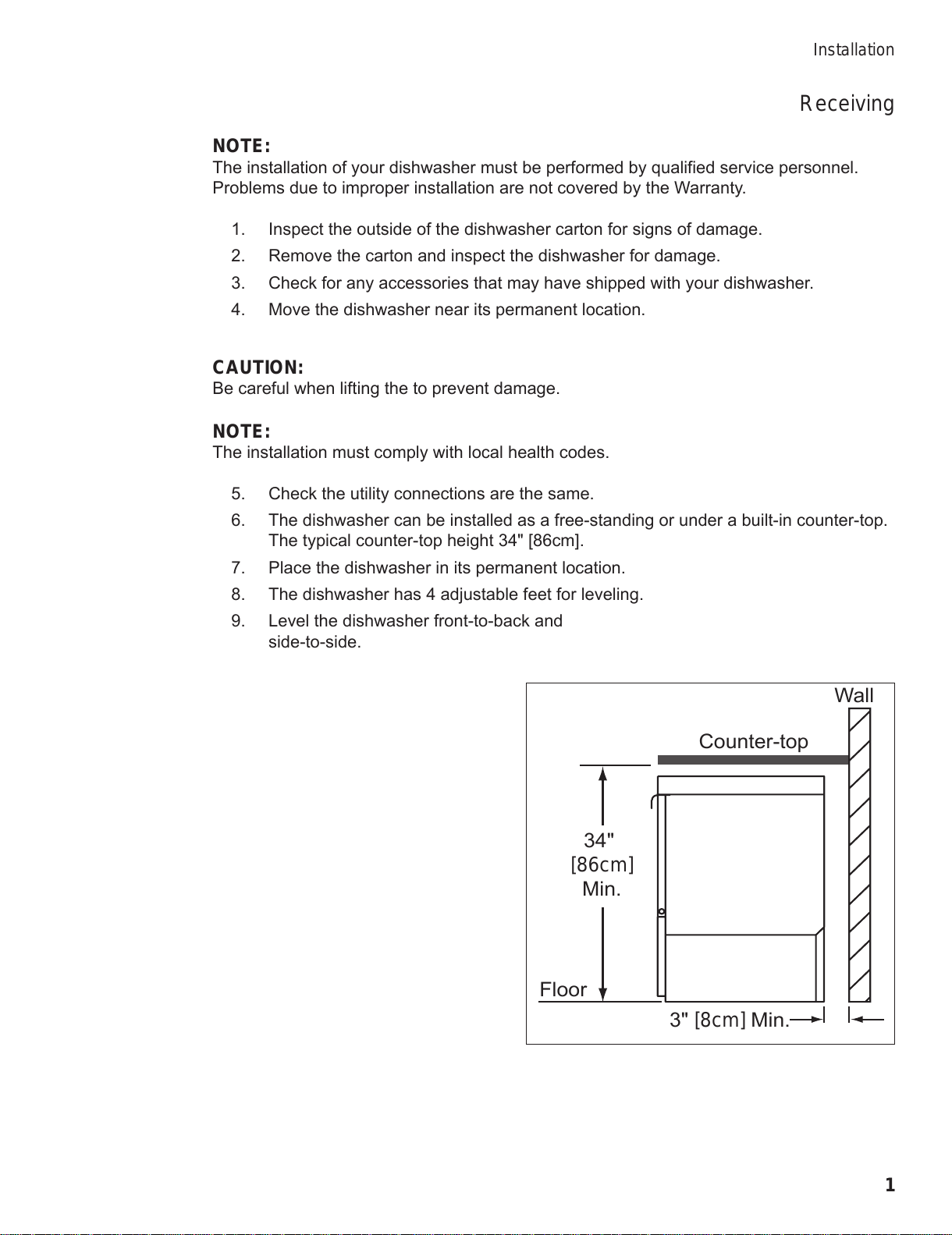 Installation

Receiving

NOTE:
The installation of your dishwasher must be performed by qualified service personnel. Problems due to improper installation are not covered by the Warranty.

1. Inspect the outside of the dishwasher carton for signs of damage.
2. Remove the carton and inspect the dishwasher for damage.
3. Check for any accessories that may have shipped with your dishwasher.
4. Move the dishwasher near its permanent location.

CAUTION:
Be careful when lifting the to prevent damage.

NOTE:
The installation must comply with local health codes.

5. Check the utility connections are the same.
6. The dishwasher can be installed as a free-standing or under a built-in counter-top. The typical counter-top height 34" [86cm].
7. Place the dishwasher in its permanent location.
8. The dishwasher has 4 adjustable feet for leveling.
9. Level the dishwasher front-to-back and side-to-side.

Wall
Counter-top
34" [86cm] Min.
Floor
3" [8cm] Min.

1